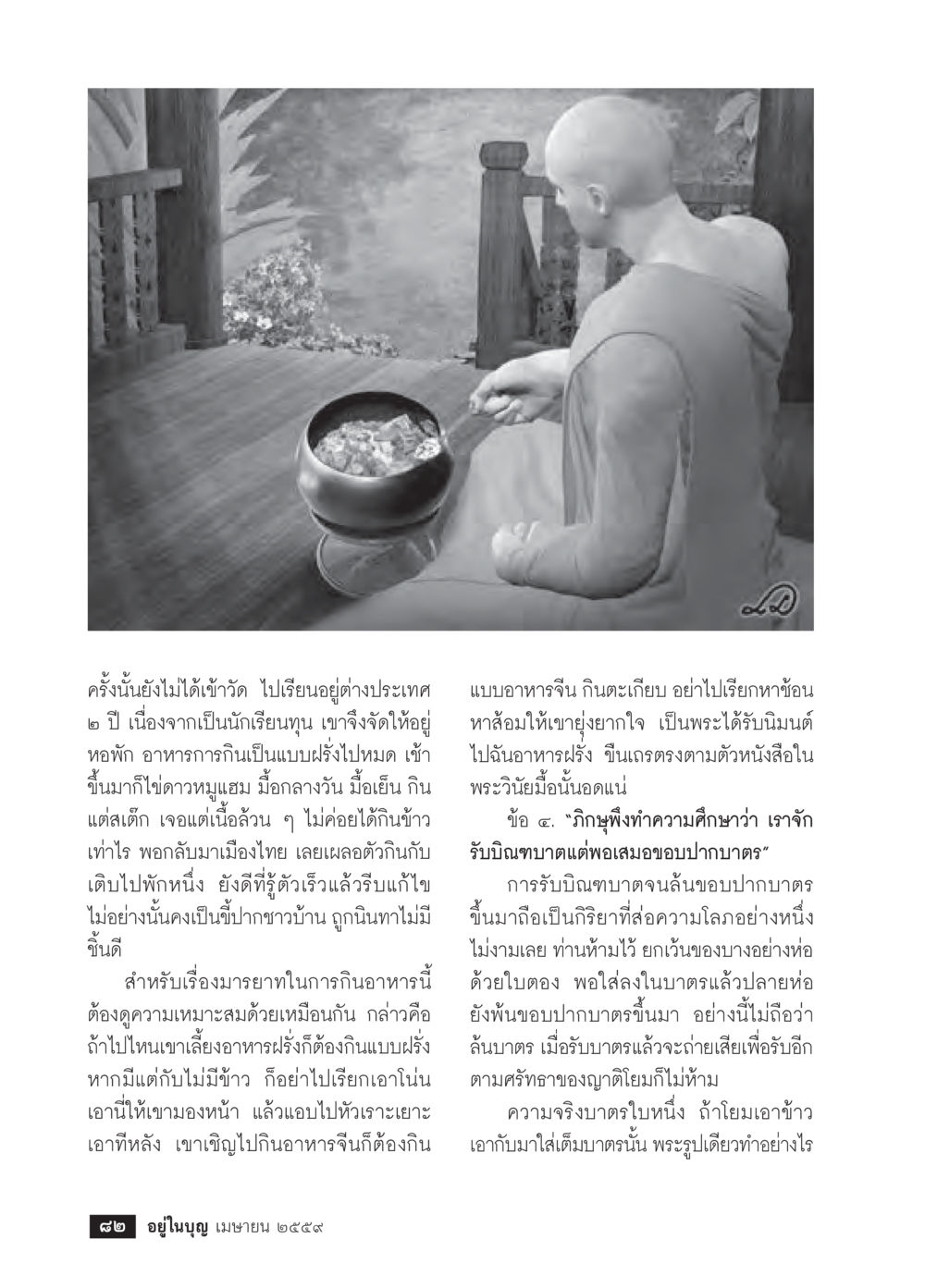 ครั้งนั้นยังไม่ได้เข้าวัด ไปเรียนอยู่ต่างประเทศ ๒ ปี เนื่องจากเป็นนักเรียนทุน เขาจึงจัดให้อยู่หอพัก อาหารการกินเป็นแบบฝรั่งไปหมด เช้าขึ้นมาก็ไข่ดาวหมูแฮม มื้อกลางวัน มื้อเย็น กินแต่สเต็ก เจอแต่เนื้อล้วน ๆ ไม่ค่อยได้กินข้าวเท่าไร พอกลับมาเมืองไทย เลยเผลอตัวกินกับเติบไปพักหนึ่ง ยังดีที่รู้ตัวเร็วแล้วรีบแก้ไข ไม่อย่างนั้นคงเป็นขี้ปากชาวบ้าน ถูกนินทาไม่มีชิ้นดี

สำหรับเรื่องมารยาทในการกินอาหารนี้ ต้องดูความเหมาะสมด้วยเหมือนกัน กล่าวคือ ถ้าไปไหนเขาเลี้ยงอาหารฝรั่งก็ต้องกินแบบฝรั่ง หากมีแต่กับไม่มีข้าว ก็อย่าไปเรียกเอาโน่นเอานี่ให้เขามองหน้า แล้วแอบไปหัวเราะเยาะเอาทีหลัง เขาเชิญไปกินอาหารจีนก็ต้องกินแบบอาหารจีน กินตะเกียบ อย่าไปเรียกหาช้อนหาส้อมให้เขายุ่งยากใจ เป็นพระได้รับนิมนต์ไปฉันอาหารฝรั่ง ขืนเถรตรงตามตัวหนังสือในพระวินัยมื้อนั้นอดแน่

ข้อ ๔. "ภิกษุพึงทำความศึกษาว่า เราจักรับบิณฑบาตแต่พอเสมอขอบปากบาตร"

การรับบิณฑบาตจนล้นขอบปากบาตรขึ้นมาถือเป็นกิริยาที่ส่อความโลภอย่างหนึ่ง ไม่งามเลย ท่านห้ามไว้ ยกเว้นของบางอย่างห่อด้วยใบตอง พอใส่ลงในบาตรแล้วปลายห่อยังพ้นขอบปากบาตรขึ้นมา อย่างนี้ไม่ถือว่าล้นบาตร เมื่อรับบาตรแล้วจะถ่ายเสียเพื่อรับอีกตามศรัทธาของญาติโยมก็ไม่ห้าม

ความจริงบาตรใบหนึ่ง ถ้าโยมเอาข้าวเอากับมาใส่เต็มบาตรนั้น พระรูปเดียวทำอย่างไร

๘๒ อยู่ในบุญ เมษายน ๒๕๕๙